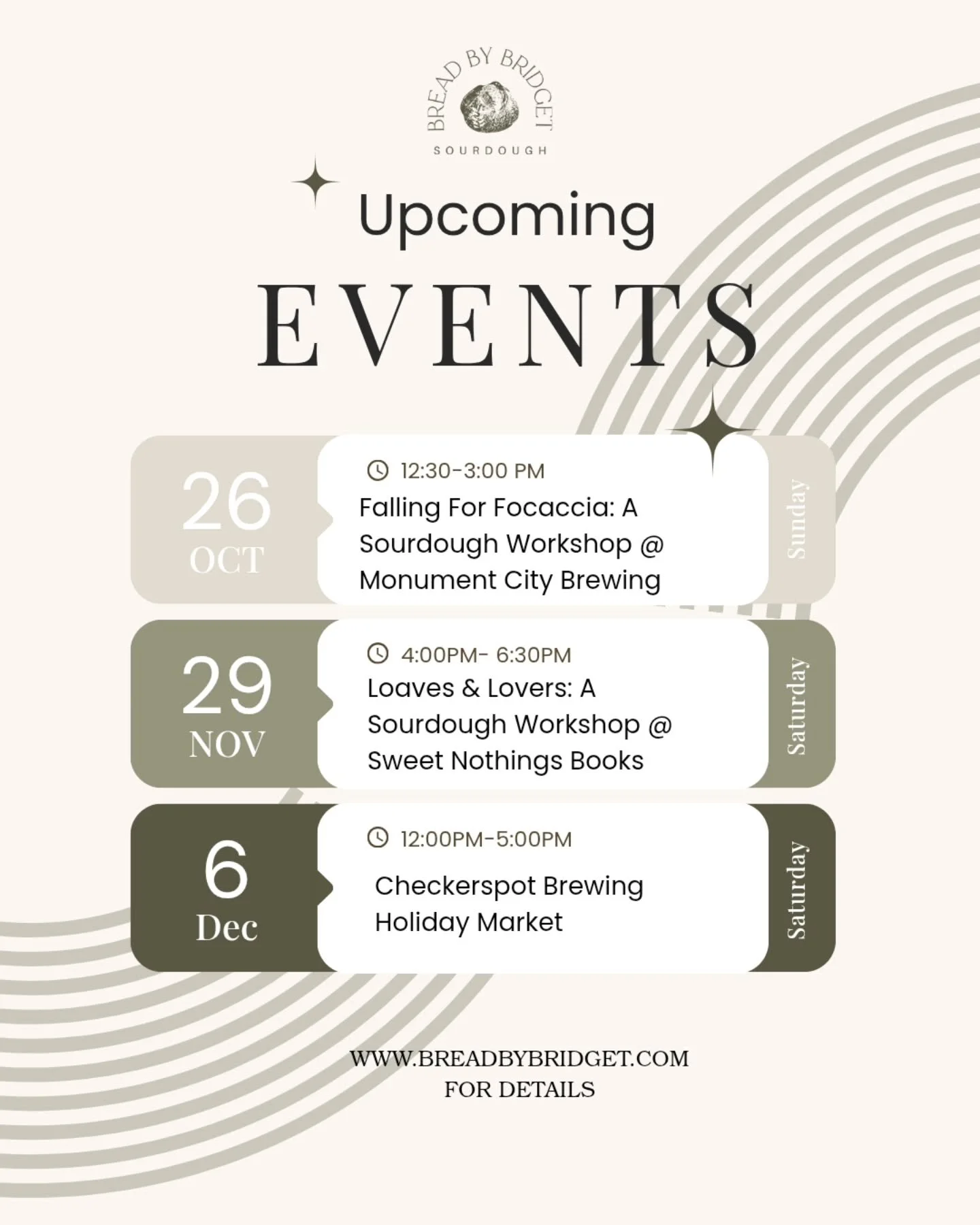 BREAD BY BRIDGET
SOURDOUGH

Upcoming
EVENTS

26
OCT

12:30-3:00 PM
Falling For Focaccia: A Sourdough Workshop @ Monument City Brewing

Sunday

29
NOV

4:00PM- 6:30PM
Loaves & Lovers: A Sourdough Workshop @ Sweet Nothings Books

Saturday

6
Dec

12:00PM-5:00PM
Checkerspot Brewing Holiday Market

Saturday

WWW.BREADBYBRIDGET.COM
FOR DETAILS